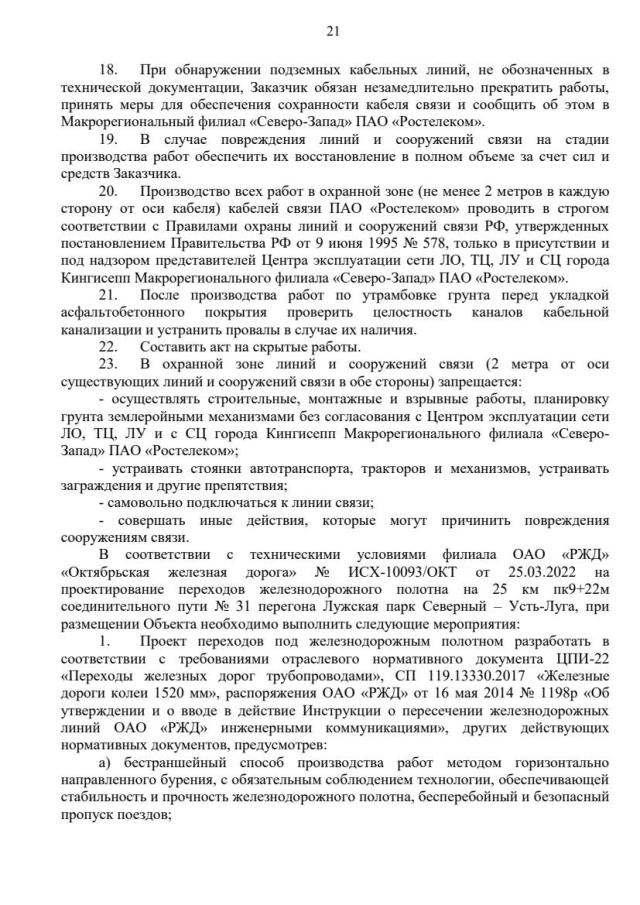 21

18. При обнаружении подземных кабельных линий, не обозначенных в технической документации, Заказчик обязан незамедлительно прекратить работы, принять меры для обеспечения сохранности кабеля связи и сообщить об этом в Макрорегиональный филиал «Северо-Запад» ПАО «Ростелеком».

19. В случае повреждения линий и сооружений связи на стадии производства работ обеспечить их восстановление в полном объеме за счет сил и средств Заказчика.

20. Производство всех работ в охранной зоне (не менее 2 метров в каждую сторону от оси кабеля) кабелей связи ПАО «Ростелеком» проводить в строгом соответствии с Правилами охраны линий и сооружений связи РФ, утвержденных постановлением Правительства РФ от 9 июня 1995 № 578, только в присутствии и под надзором представителей Центра эксплуатации сети ЛО, ТЦ, ЛУ и СЦ города Кингисепп Макрорегионального филиала «Северо-Запад» ПАО «Ростелеком».

21. После производства работ по утрамбовке грунта перед укладкой асфальтобетонного покрытия проверить целостность каналов кабельной канализации и устранить провалы в случае их наличия.

22. Составить акт на скрытые работы.

23. В охранной зоне линий и сооружений связи (2 метра от оси существующих линий и сооружений связи в обе стороны) запрещается:

- осуществлять строительные, монтажные и взрывные работы, планировку грунта землеройными механизмами без согласования с Центром эксплуатации сети ЛО, ТЦ, ЛУ и с СЦ города Кингисепп Макрорегионального филиала «Северо-Запад» ПАО «Ростелеком»;

- устраивать стоянки автотранспорта, тракторов и механизмов, устраивать заграждения и другие препятствия;

- самовольно подключаться к линии связи;

- совершать иные действия, которые могут причинить повреждения сооружениям связи.

В соответствии с техническими условиями филиала ОАО «РЖД» «Октябрьская железная дорога» № ИСХ-10093/ОКТ от 25.03.2022 на проектирование переходов железнодорожного полотна на 25 км пк9+22м соединительного пути № 31 перегона Лужская парк Северный – Усть-Луга, при размещении Объекта необходимо выполнить следующие мероприятия:

1. Проект переходов под железнодорожным полотном разработать в соответствии с требованиями отраслевого нормативного документа ЦПИ-22 «Переходы железных дорог трубопроводами», СП 119.13330.2017 «Железные дороги колеи 1520 мм», распоряжения ОАО «РЖД» от 16 мая 2014 № 1198р «Об утверждении и о вводе в действие Инструкции о пересечении железнодорожных линий ОАО «РЖД» инженерными коммуникациями», других действующих нормативных документов, предусмотрев:

а) бестраншейный способ производства работ методом горизонтально направленного бурения, с обязательным соблюдением технологии, обеспечивающей стабильность и прочность железнодорожного полотна, бесперебойный и безопасный пропуск поездов;